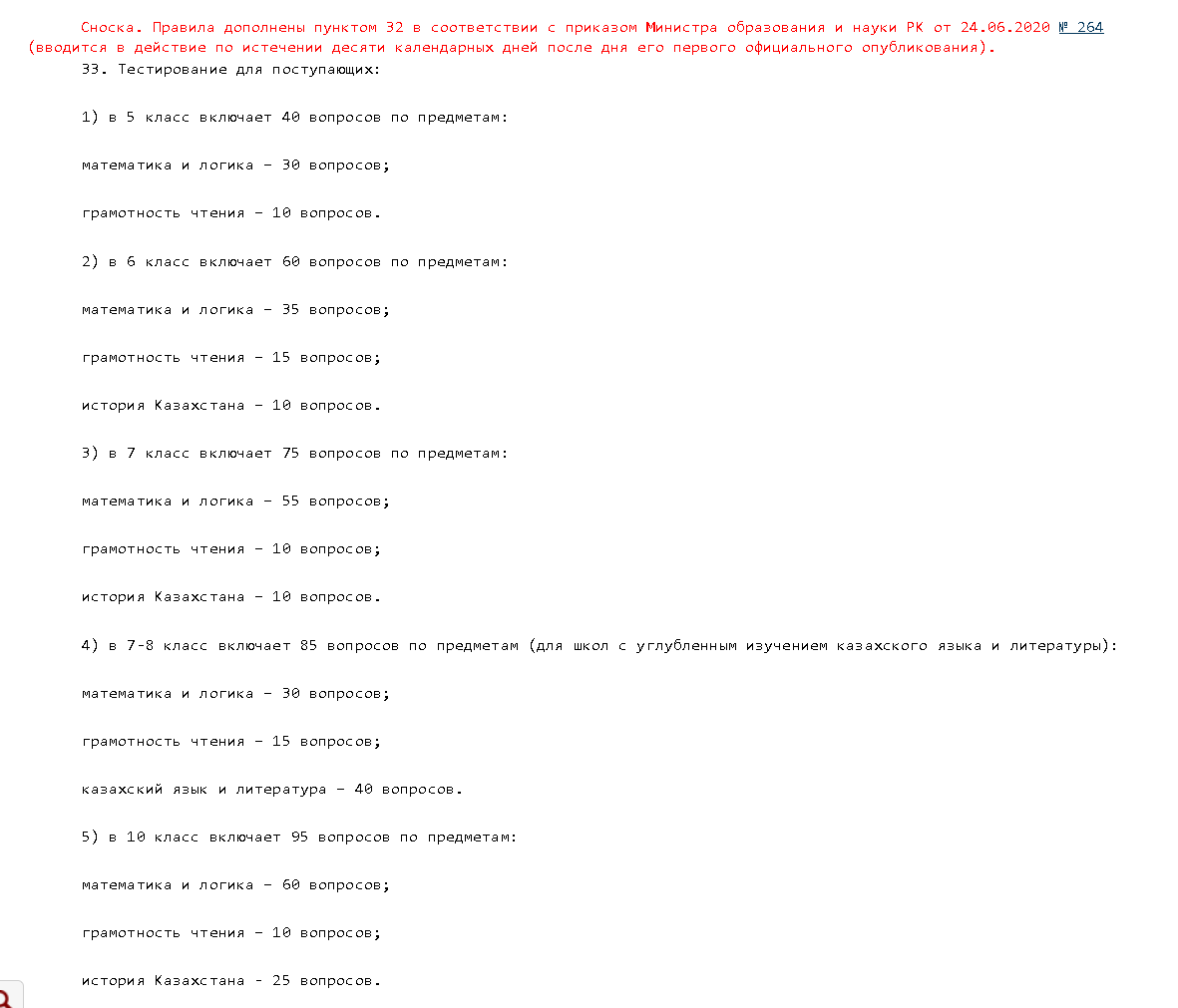 Сноска. Правила дополнены пунктом 32 в соответствии с приказом Министра образования и науки РК от 24.06.2020 № 264 (вводится в действие по истечении десяти календарных дней после дня его первого официального опубликования).

33. Тестирование для поступающих:

1) в 5 класс включает 40 вопросов по предметам:

математика и логика – 30 вопросов;

грамотность чтения – 10 вопросов.

2) в 6 класс включает 60 вопросов по предметам:

математика и логика – 35 вопросов;

грамотность чтения – 15 вопросов;

история Казахстана – 10 вопросов.

3) в 7 класс включает 75 вопросов по предметам:

математика и логика – 55 вопросов;

грамотность чтения – 10 вопросов;

история Казахстана – 10 вопросов.

4) в 7-8 класс включает 85 вопросов по предметам (для школ с углубленным изучением казахского языка и литературы):

математика и логика – 30 вопросов;

грамотность чтения – 15 вопросов;

казахский язык и литература – 40 вопросов.

5) в 10 класс включает 95 вопросов по предметам:

математика и логика – 60 вопросов;

грамотность чтения – 10 вопросов;

история Казахстана - 25 вопросов.